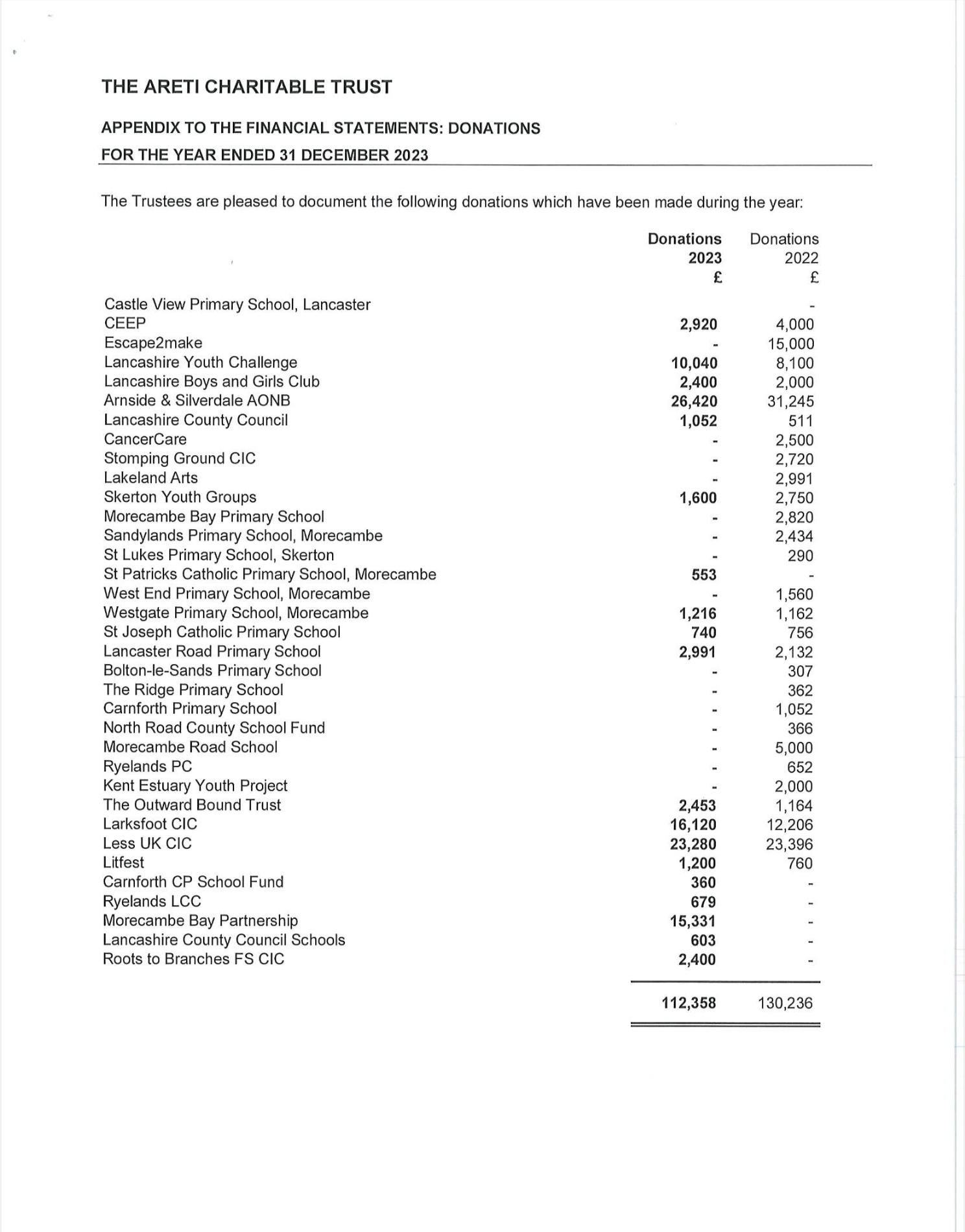 THE ARETI CHARITABLE TRUST

APPENDIX TO THE FINANCIAL STATEMENTS: DONATIONS

FOR THE YEAR ENDED 31 DECEMBER 2023

The Trustees are pleased to document the following donations which have been made during the year:

| | Donations 2023 £ | Donations 2022 £ |
|---|---|---|
| Castle View Primary School, Lancaster | | - |
| CEEP | 2,920 | 4,000 |
| Escape2make | - | 15,000 |
| Lancashire Youth Challenge | 10,040 | 8,100 |
| Lancashire Boys and Girls Club | 2,400 | 2,000 |
| Arnside & Silverdale AONB | 26,420 | 31,245 |
| Lancashire County Council | 1,052 | 511 |
| CancerCare | - | 2,500 |
| Stomping Ground CIC | - | 2,720 |
| Lakeland Arts | - | 2,991 |
| Skerton Youth Groups | 1,600 | 2,750 |
| Morecambe Bay Primary School | - | 2,820 |
| Sandylands Primary School, Morecambe | - | 2,434 |
| St Lukes Primary School, Skerton | - | 290 |
| St Patricks Catholic Primary School, Morecambe | 553 | - |
| West End Primary School, Morecambe | - | 1,560 |
| Westgate Primary School, Morecambe | 1,216 | 1,162 |
| St Joseph Catholic Primary School | 740 | 756 |
| Lancaster Road Primary School | 2,991 | 2,132 |
| Bolton-le-Sands Primary School | - | 307 |
| The Ridge Primary School | - | 362 |
| Carnforth Primary School | - | 1,052 |
| North Road County School Fund | - | 366 |
| Morecambe Road School | - | 5,000 |
| Ryelands PC | - | 652 |
| Kent Estuary Youth Project | - | 2,000 |
| The Outward Bound Trust | 2,453 | 1,164 |
| Larksfoot CIC | 16,120 | 12,206 |
| Less UK CIC | 23,280 | 23,396 |
| Litfest | 1,200 | 760 |
| Carnforth CP School Fund | 360 | - |
| Ryelands LCC | 679 | - |
| Morecambe Bay Partnership | 15,331 | - |
| Lancashire County Council Schools | 603 | - |
| Roots to Branches FS CIC | 2,400 | - |
| | 112,358 | 130,236 |